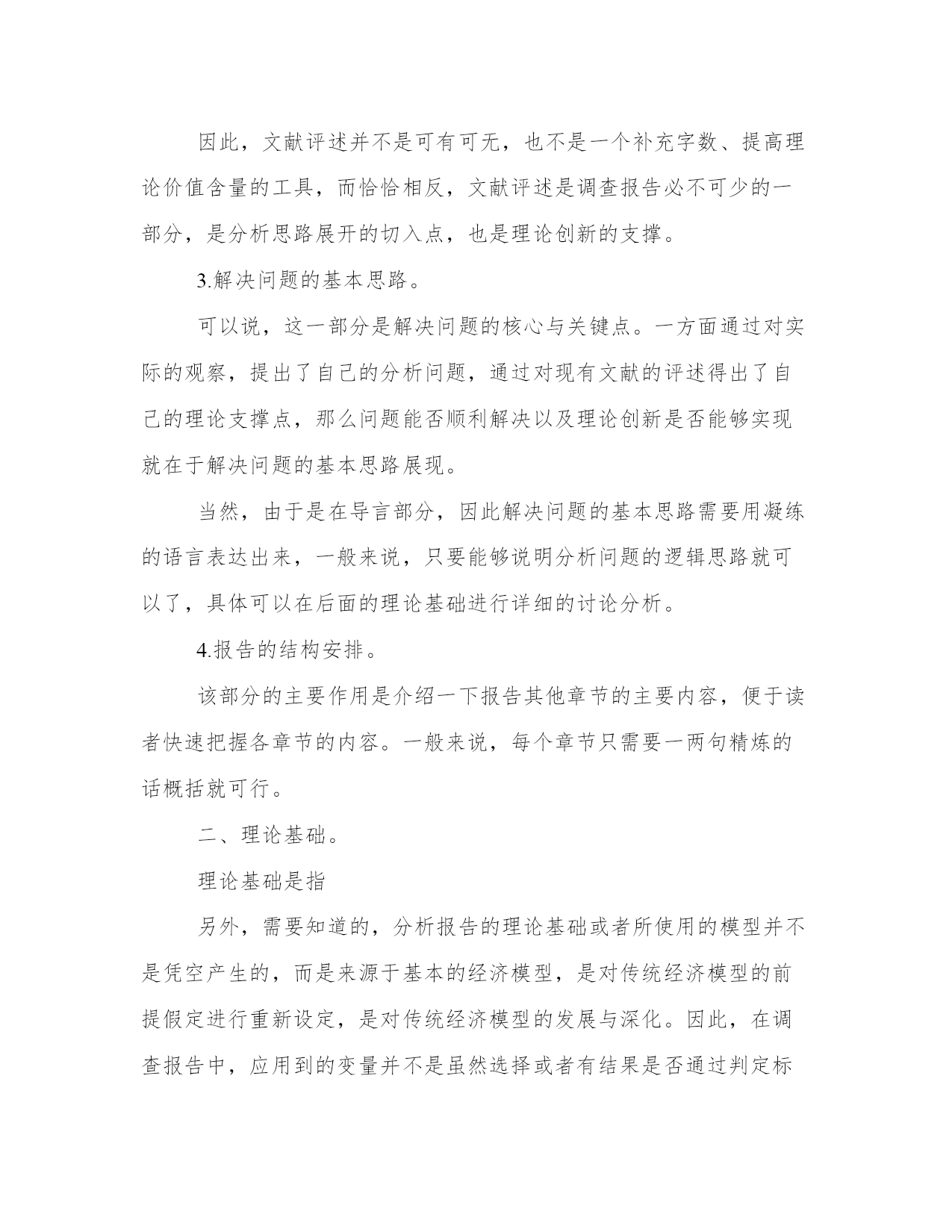 因此，文献评述并不是可有可无，也不是一个补充字数、提高理论价值含量的工具，而恰恰相反，文献评述是调查报告必不可少的一部分，是分析思路展开的切入点，也是理论创新的支撑。

3.解决问题的基本思路。

可以说，这一部分是解决问题的核心与关键点。一方面通过对实际的观察，提出了自己的分析问题，通过对现有文献的评述得出了自己的理论支撑点，那么问题能否顺利解决以及理论创新是否能够实现就在于解决问题的基本思路展现。

当然，由于是在导言部分，因此解决问题的基本思路需要用凝练的语言表达出来，一般来说，只要能够说明分析问题的逻辑思路就可以了，具体可以在后面的理论基础进行详细的讨论分析。

4.报告的结构安排。

该部分的主要作用是介绍一下报告其他章节的主要内容，便于读者快速把握各章节的内容。一般来说，每个章节只需要一两句精炼的话概括就可行。

二、理论基础。

理论基础是指

另外，需要知道的，分析报告的理论基础或者所使用的模型并不是凭空产生的，而是来源于基本的经济模型，是对传统经济模型的前提假定进行重新设定，是对传统经济模型的发展与深化。因此，在调查报告中，应用到的变量并不是虽然选择或者有结果是否通过判定标